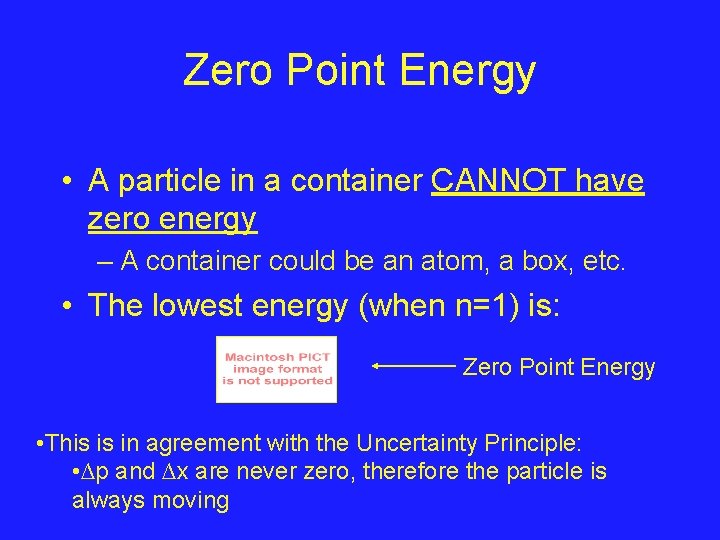 Zero Point Energy

• A particle in a container CANNOT have zero energy

– A container could be an atom, a box, etc.

• The lowest energy (when n=1) is:

Macintosh PICT image format is not supported

Zero Point Energy

•This is in agreement with the Uncertainty Principle:

•$\Delta$p and $\Delta$x are never zero, therefore the particle is always moving